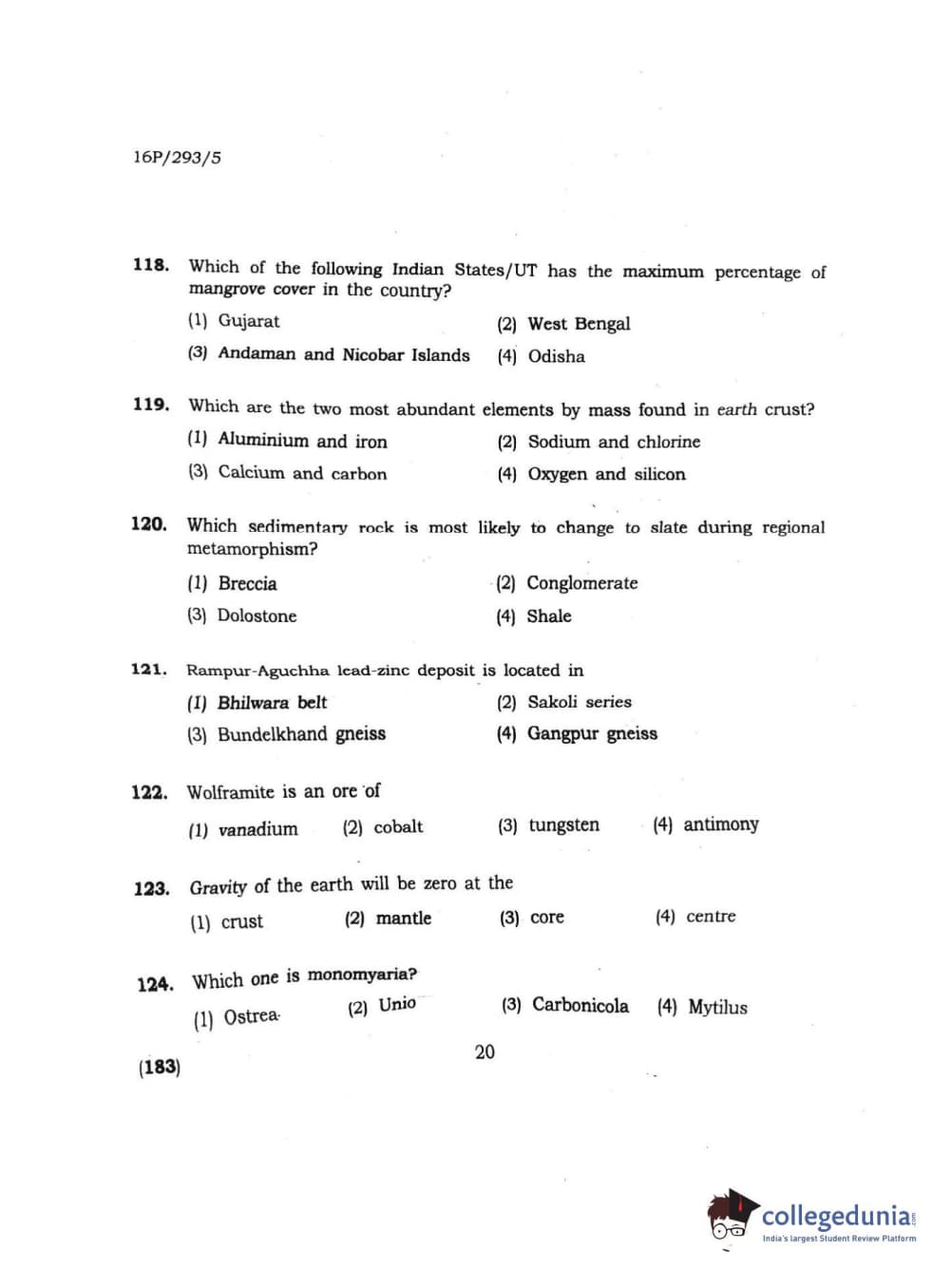 16P/293/5

118. Which of the following Indian States/UT has the maximum percentage of mangrove cover in the country?

(1) Gujarat
(2) West Bengal
(3) Andaman and Nicobar Islands
(4) Odisha

119. Which are the two most abundant elements by mass found in earth crust?

(1) Aluminium and iron
(2) Sodium and chlorine
(3) Calcium and carbon
(4) Oxygen and silicon

120. Which sedimentary rock is most likely to change to slate during regional metamorphism?

(1) Breccia
(2) Conglomerate
(3) Dolostone
(4) Shale

121. Rampur-Aguchha lead-zinc deposit is located in

(1) Bhilwara belt
(2) Sakoli series
(3) Bundelkhand gneiss
(4) Gangpur gneiss

122. Wolframite is an ore of

(1) vanadium
(2) cobalt
(3) tungsten
(4) antimony

123. Gravity of the earth will be zero at the

(1) crust
(2) mantle
(3) core
(4) centre

124. Which one is monomyaria?

(1) Ostrea
(2) Unio
(3) Carbonicola
(4) Mytilus

20

(183)

collegedunia
India's largest Student Review Platform